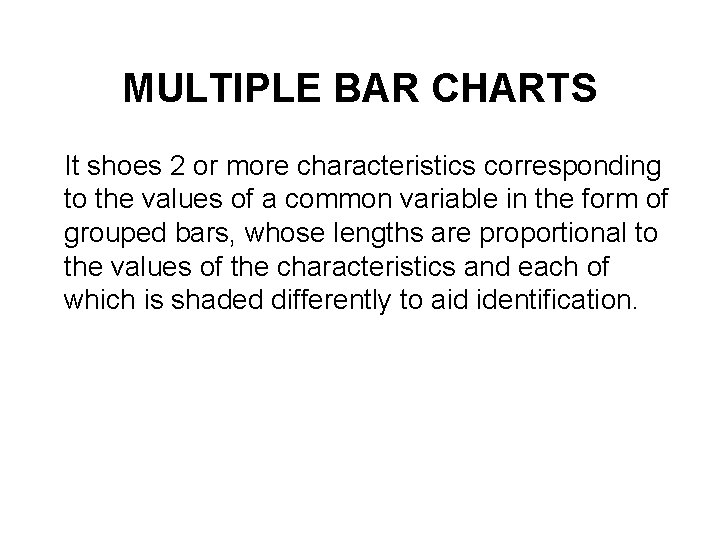 MULTIPLE BAR CHARTS

It shoes 2 or more characteristics corresponding to the values of a common variable in the form of grouped bars, whose lengths are proportional to the values of the characteristics and each of which is shaded differently to aid identification.